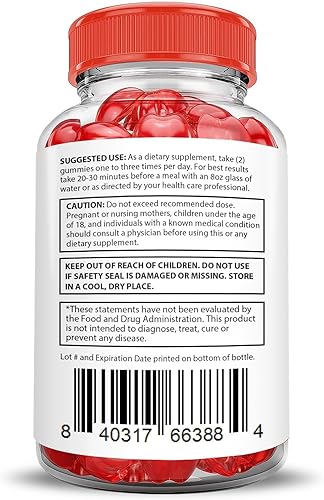 SUGGESTED USE: As a dietary supplement, take (2) gummies one to three times per day. For best results take 20-30 minutes before a meal with an 8oz glass of water or as directed by your health care professional.

CAUTION: Do not exceed recommended dose. Pregnant or nursing mothers, children under the age of 18, and individuals with a known medical condition should consult a physician before using this or any dietary supplement.

KEEP OUT OF REACH OF CHILDREN. DO NOT USE IF SAFETY SEAL IS DAMAGED OR MISSING. STORE IN A COOL, DRY PLACE.

*These statements have not been evaluated by the Food and Drug Administration. This product is not intended to diagnose, treat, cure or prevent any disease.

Lot # and Expiration Date printed on bottom of bottle.

8 40317 66388 4